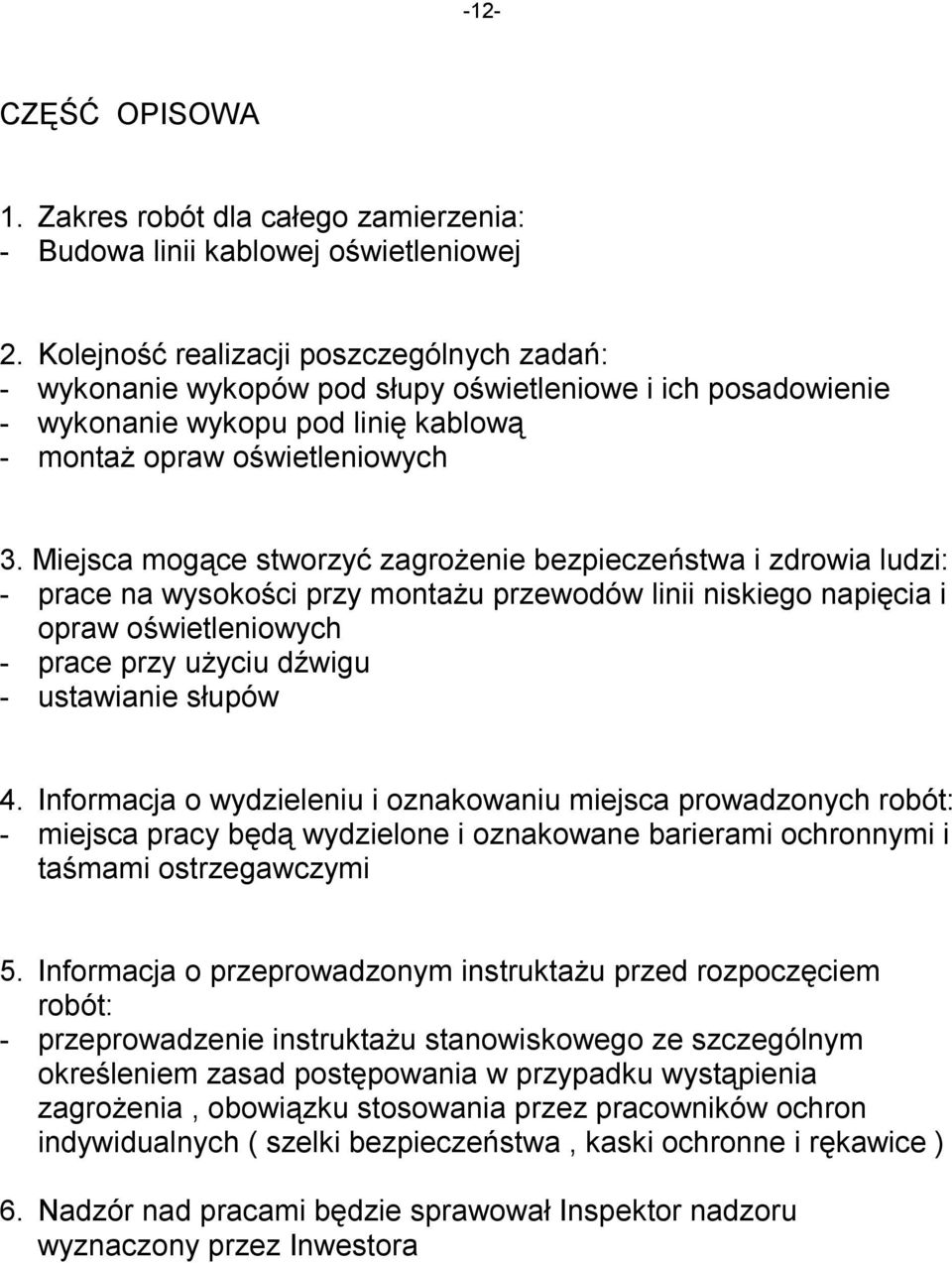 -12-

CZĘŚĆ OPISOWA

1. Zakres robót dla całego zamierzenia:
- Budowa linii kablowej oświetleniowej

2. Kolejność realizacji poszczególnych zadań:
- wykonanie wykopów pod słupy oświetleniowe i ich posadowienie
- wykonanie wykopu pod linię kablową
- montaż opraw oświetleniowych

3. Miejsca mogące stworzyć zagrożenie bezpieczeństwa i zdrowia ludzi:
- prace na wysokości przy montażu przewodów linii niskiego napięcia i opraw oświetleniowych
- prace przy użyciu dźwigu
- ustawianie słupów

4. Informacja o wydzieleniu i oznakowaniu miejsca prowadzonych robót:
- miejsca pracy będą wydzielone i oznakowane barierami ochronnymi i taśmami ostrzegawczymi

5. Informacja o przeprowadzonym instruktażu przed rozpoczęciem robót:
- przeprowadzenie instruktażu stanowiskowego ze szczególnym określeniem zasad postępowania w przypadku wystąpienia zagrożenia , obowiązku stosowania przez pracowników ochron indywidualnych ( szelki bezpieczeństwa , kaski ochronne i rękawice )

6. Nadzór nad pracami będzie sprawował Inspektor nadzoru wyznaczony przez Inwestora